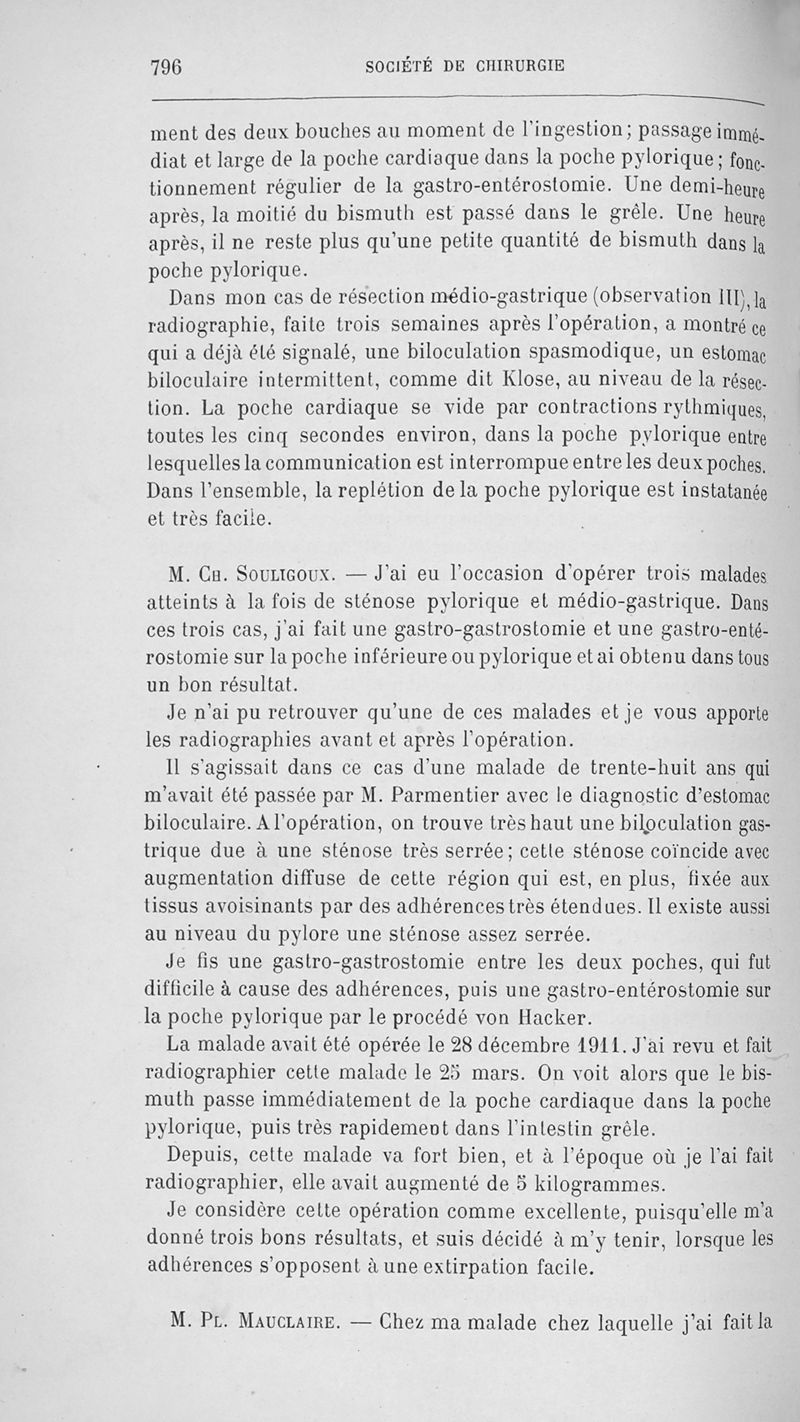 796 SOCIÉTÉ DE CHIRURGIE

ment des deux bouches au moment de l'ingestion; passage immédiat et large de la poche cardiaque dans la poche pylorique; fonctionnement régulier de la gastro-entérostomie. Une demi-heure après, la moitié du bismuth est passé dans le grêle. Une heure après, il ne reste plus qu'une petite quantité de bismuth dans la poche pylorique.

Dans mon cas de résection médio-gastrique (observation III), la radiographie, faite trois semaines après l'opération, a montré ce qui a déjà été signalé, une biloculation spasmodique, un estomac biloculaire intermittent, comme dit Klose, au niveau de la résection. La poche cardiaque se vide par contractions rythmiques, toutes les cinq secondes environ, dans la poche pylorique entre lesquelles la communication est interrompue entre les deux poches. Dans l'ensemble, la replétion de la poche pylorique est instatanée et très facile.

M. Ch. Souligoux. — J'ai eu l'occasion d'opérer trois malades atteints à la fois de sténose pylorique et médio-gastrique. Dans ces trois cas, j'ai fait une gastro-gastrostomie et une gastro-entérostomie sur la poche inférieure ou pylorique et ai obtenu dans tous un bon résultat.

Je n'ai pu retrouver qu'une de ces malades et je vous apporte les radiographies avant et après l'opération.

Il s'agissait dans ce cas d'une malade de trente-huit ans qui m'avait été passée par M. Parmentier avec le diagnostic d'estomac biloculaire. A l'opération, on trouve très haut une biloculation gastrique due à une sténose très serrée; cette sténose coïncide avec augmentation diffuse de cette région qui est, en plus, fixée aux tissus avoisinants par des adhérences très étendues. Il existe aussi au niveau du pylore une sténose assez serrée.

Je fis une gastro-gastrostomie entre les deux poches, qui fut difficile à cause des adhérences, puis une gastro-entérostomie sur la poche pylorique par le procédé von Hacker.

La malade avait été opérée le 28 décembre 1911. J'ai revu et fait radiographier cette malade le 25 mars. On voit alors que le bismuth passe immédiatement de la poche cardiaque dans la poche pylorique, puis très rapidement dans l'intestin grêle.

Depuis, cette malade va fort bien, et à l'époque où je l'ai fait radiographier, elle avait augmenté de 5 kilogrammes.

Je considère cette opération comme excellente, puisqu'elle m'a donné trois bons résultats, et suis décidé à m'y tenir, lorsque les adhérences s'opposent à une extirpation facile.

M. Pl. Mauclaire. — Chez ma malade chez laquelle j'ai fait la